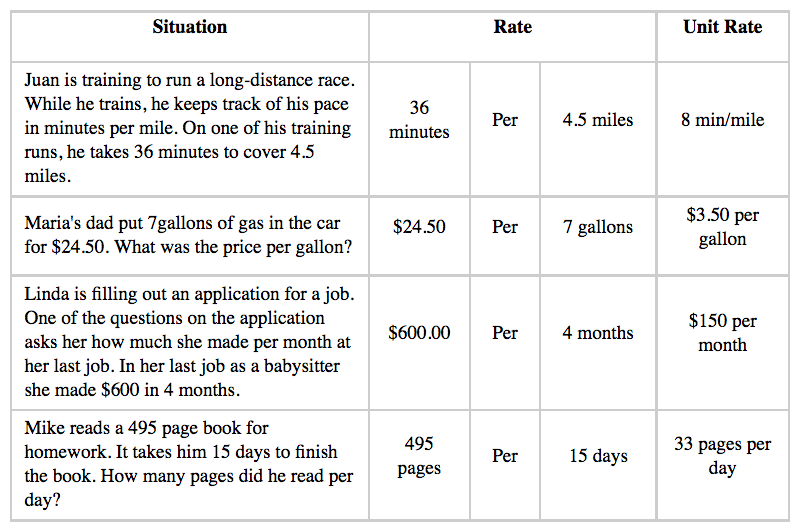 | Situation | Rate | | | Unit Rate |
|---|---|---|---|---|
| Juan is training to run a long-distance race. While he trains, he keeps track of his pace in minutes per mile. On one of his training runs, he takes 36 minutes to cover 4.5 miles. | 36 minutes | Per | 4.5 miles | 8 min/mile |
| Maria's dad put 7gallons of gas in the car for \$24.50. What was the price per gallon? | \$24.50 | Per | 7 gallons | \$3.50 per gallon |
| Linda is filling out an application for a job. One of the questions on the application asks her how much she made per month at her last job. In her last job as a babysitter she made \$600 in 4 months. | \$600.00 | Per | 4 months | \$150 per month |
| Mike reads a 495 page book for homework. It takes him 15 days to finish the book. How many pages did he read per day? | 495 pages | Per | 15 days | 33 pages per day |